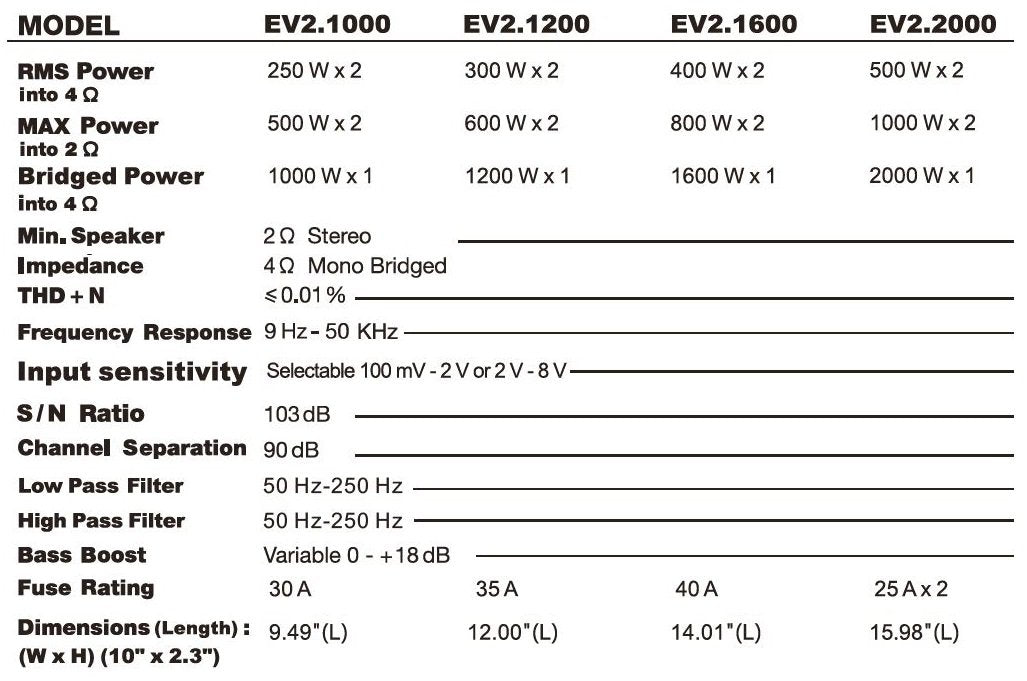 | MODEL | EV2.1000 | EV2.1200 | EV2.1600 | EV2.2000 |
|---|---|---|---|---|
| RMS Power into 4 Ω | 250 W x 2 | 300 W x 2 | 400 W x 2 | 500 W x 2 |
| MAX Power into 2 Ω | 500 W x 2 | 600 W x 2 | 800 W x 2 | 1000 W x 2 |
| Bridged Power into 4 Ω | 1000 W x 1 | 1200 W x 1 | 1600 W x 1 | 2000 W x 1 |
| Min. Speaker Impedance | 2 Ω Stereo 4 Ω Mono Bridged | | | |
| THD + N | ≤ 0.01 % | | | |
| Frequency Response | 9 Hz - 50 KHz | | | |
| Input sensitivity | Selectable 100 mV - 2 V or 2 V - 8 V | | | |
| S/N Ratio | 103 dB | | | |
| Channel Separation | 90 dB | | | |
| Low Pass Filter | 50 Hz-250 Hz | | | |
| High Pass Filter | 50 Hz-250 Hz | | | |
| Bass Boost | Variable 0 - +18 dB | | | |
| Fuse Rating | 30 A | 35 A | 40 A | 25 A x 2 |
| Dimensions (Length) : (W x H) (10" x 2.3") | 9.49"(L) | 12.00"(L) | 14.01"(L) | 15.98"(L) |